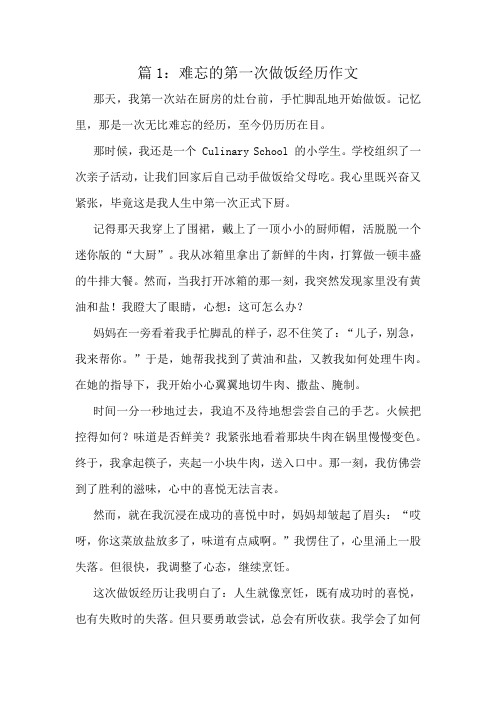 篇 1：难忘的第一次做饭经历作文

那天，我第一次站在厨房的灶台前，手忙脚乱地开始做饭。记忆里，那是一次无比难忘的经历，至今仍历历在目。

那时候，我还是一个 Culinary School 的小学生。学校组织了一次亲子活动，让我们回家后自己动手做饭给父母吃。我心里既兴奋又紧张，毕竟这是我人生中第一次正式下厨。

记得那天我穿上了围裙，戴上了一顶小小的厨师帽，活脱脱一个迷你版的“大厨”。我从冰箱里拿出了新鲜的牛肉，打算做一顿丰盛的牛排大餐。然而，当我打开冰箱的那一刻，我突然发现家里没有黄油和盐！我瞪大了眼睛，心想：这可怎么办？

妈妈在一旁看着我手忙脚乱的样子，忍不住笑了：“儿子，别急，我来帮你。”于是，她帮我找到了黄油和盐，又教我如何处理牛肉。在她的指导下，我开始小心翼翼地切牛肉、撒盐、腌制。

时间一分一秒地过去，我迫不及待地想尝尝自己的手艺。火候把控得如何？味道是否鲜美？我紧张地看着那块牛肉在锅里慢慢变色。终于，我拿起筷子，夹起一小块牛肉，送入口中。那一刻，我仿佛尝到了胜利的滋味，心中的喜悦无法言表。

然而，就在我沉浸在成功的喜悦中时，妈妈却皱起了眉头：“哎呀，你这菜放盐放多了，味道有点咸啊。”我愣住了，心里涌上一股失落。但很快，我调整了心态，继续烹饪。

这次做饭经历让我明白了：人生就像烹饪，既有成功时的喜悦，也有失败时的失落。但只要勇敢尝试，总会有所收获。我学会了如何